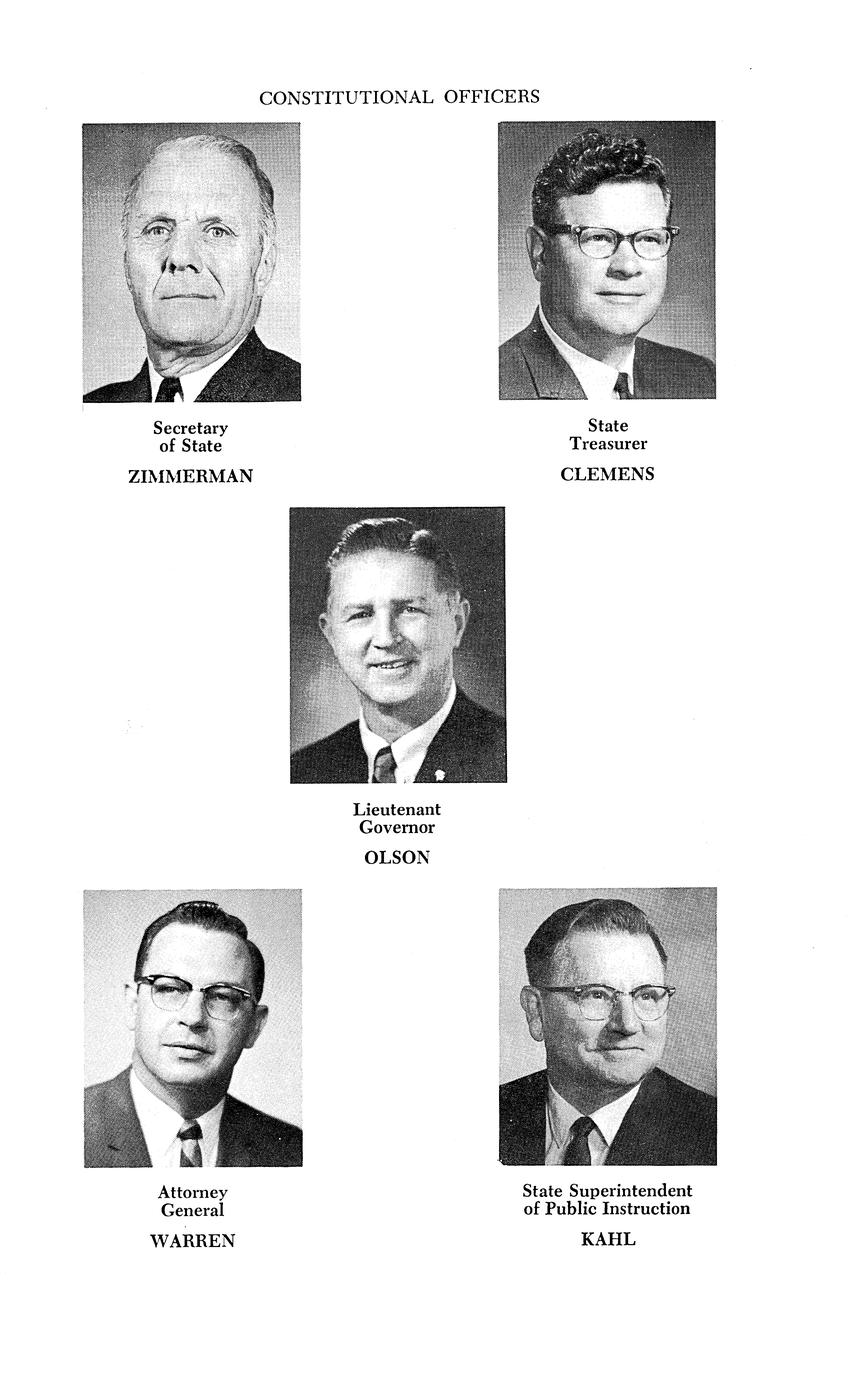 CONSTITUTIONAL OFFICERS

Secretary
of State

ZIMMERMAN

State
Treasurer

CLEMENS

Lieutenant
Governor

OLSON

Attorney
General

WARREN

State Superintendent
of Public Instruction

KAHL